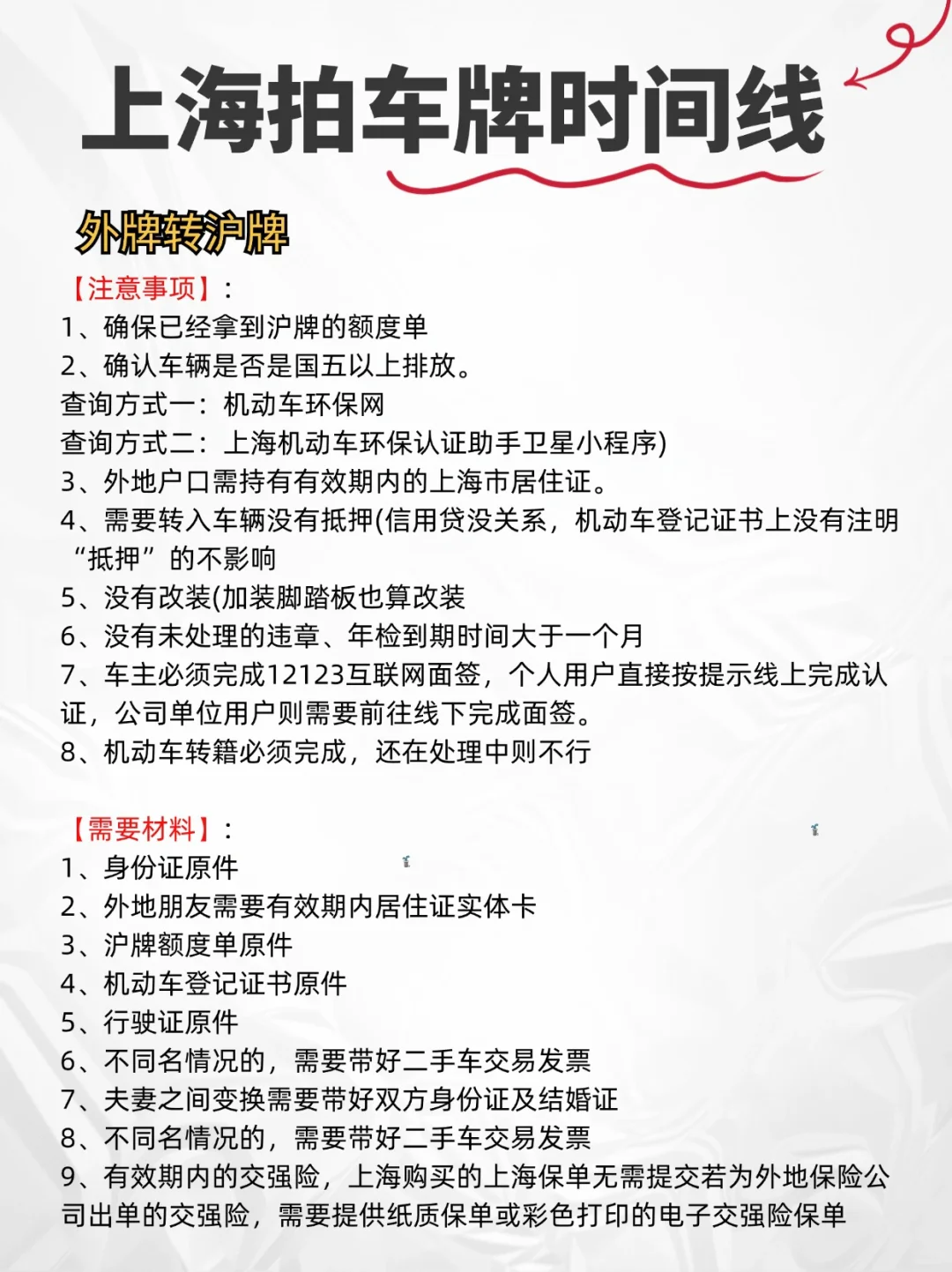 上海拍车牌时间线

外牌转沪牌

【注意事项】：
1、确保已经拿到沪牌的额度单
2、确认车辆是否是国五以上排放。
查询方式一：机动车环保网
查询方式二：上海机动车环保认证助手卫星小程序)
3、外地户口需持有有效期内的上海市居住证。
4、需要转入车辆没有抵押(信用贷没关系，机动车登记证书上没有注明“抵押”的不影响
5、没有改装(加装脚踏板也算改装
6、没有未处理的违章、年检到期时间大于一个月
7、车主必须完成12123互联网面签，个人用户直接按提示线上完成认证，公司单位用户则需要前往线下完成面签。
8、机动车转籍必须完成，还在处理中则不行

【需要材料】：
1、身份证原件
2、外地朋友需要有效期内居住证实体卡
3、沪牌额度单原件
4、机动车登记证书原件
5、行驶证原件
6、不同名情况的，需要带好二手车交易发票
7、夫妻之间变换需要带好双方身份证及结婚证
8、不同名情况的，需要带好二手车交易发票
9、有效期内的交强险，上海购买的上海保单无需提交若为外地保险公司出单的交强险，需要提供纸质保单或彩色打印的电子交强险保单